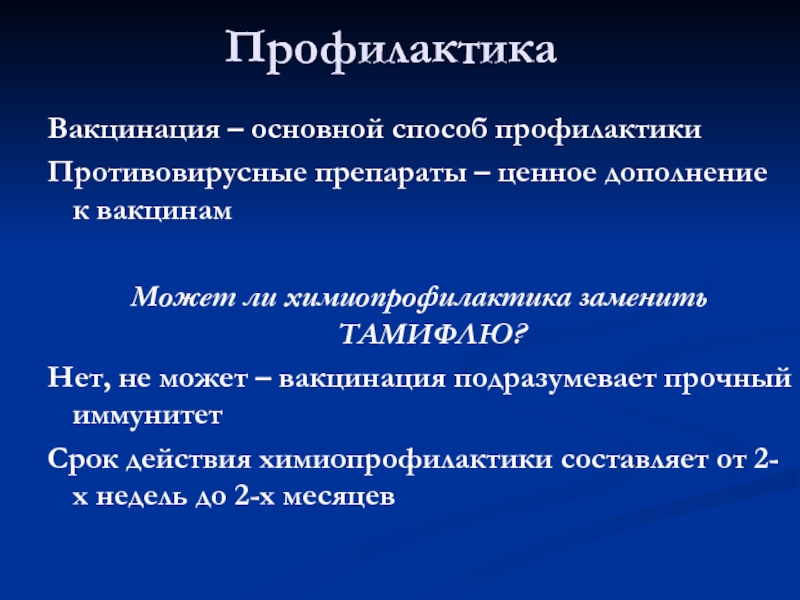 Профилактика

Вакцинация – основной способ профилактики

Противовирусные препараты – ценное дополнение к вакцинам

Может ли химиопрофилактика заменить ТАМИФЛЮ?

Нет, не может – вакцинация подразумевает прочный иммунитет

Срок действия химиопрофилактики составляет от 2-х недель до 2-х месяцев